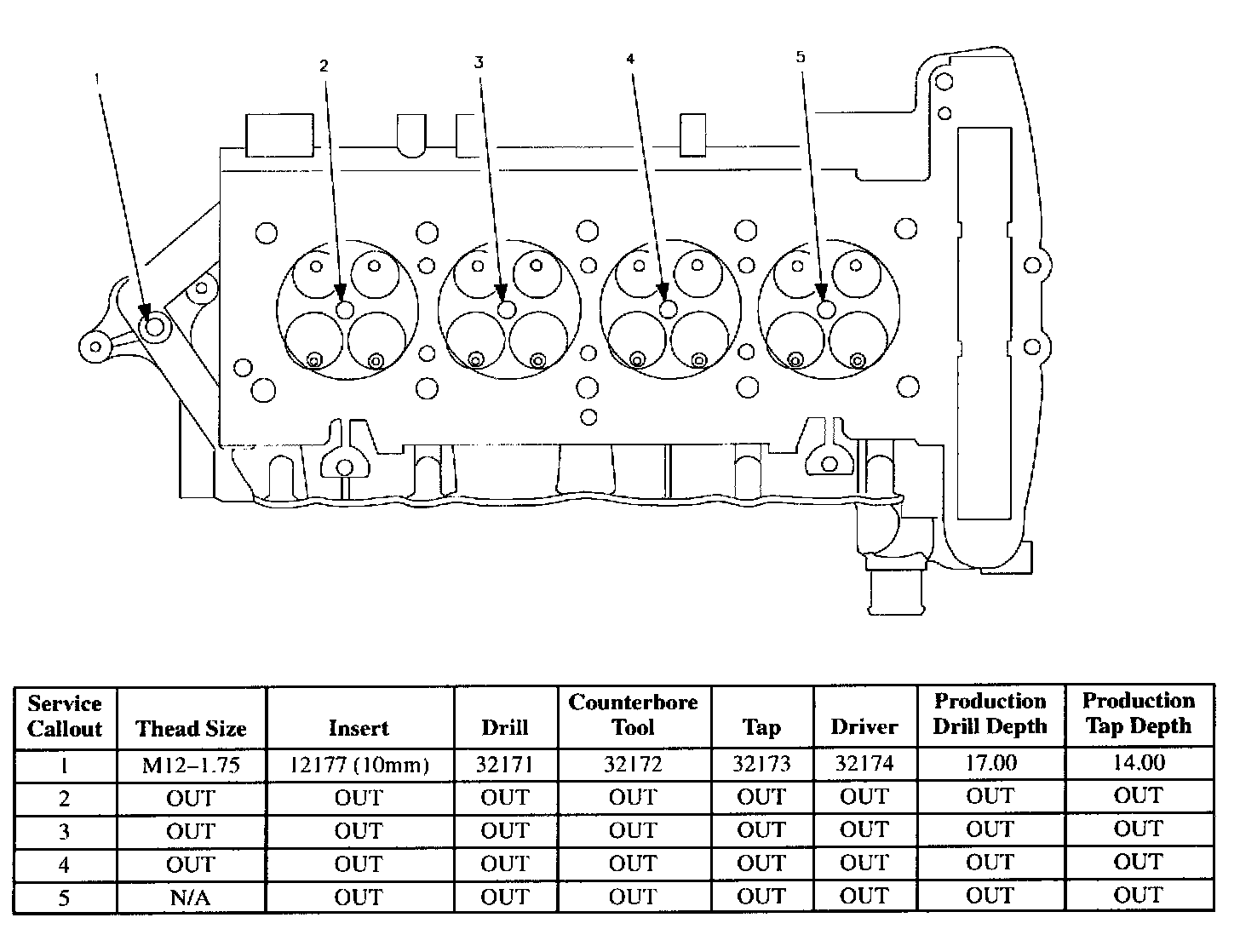 1
2
3
4
5

| Service Callout | Thead Size | Insert | Drill | Counterbore Tool | Tap | Driver | Production Drill Depth | Production Tap Depth |
|---|---|---|---|---|---|---|---|---|
| 1 | M12–1.75 | 12177 (10mm) | 32171 | 32172 | 32173 | 32174 | 17.00 | 14.00 |
| 2 | OUT | OUT | OUT | OUT | OUT | OUT | OUT | OUT |
| 3 | OUT | OUT | OUT | OUT | OUT | OUT | OUT | OUT |
| 4 | OUT | OUT | OUT | OUT | OUT | OUT | OUT | OUT |
| 5 | N/A | OUT | OUT | OUT | OUT | OUT | OUT | OUT |